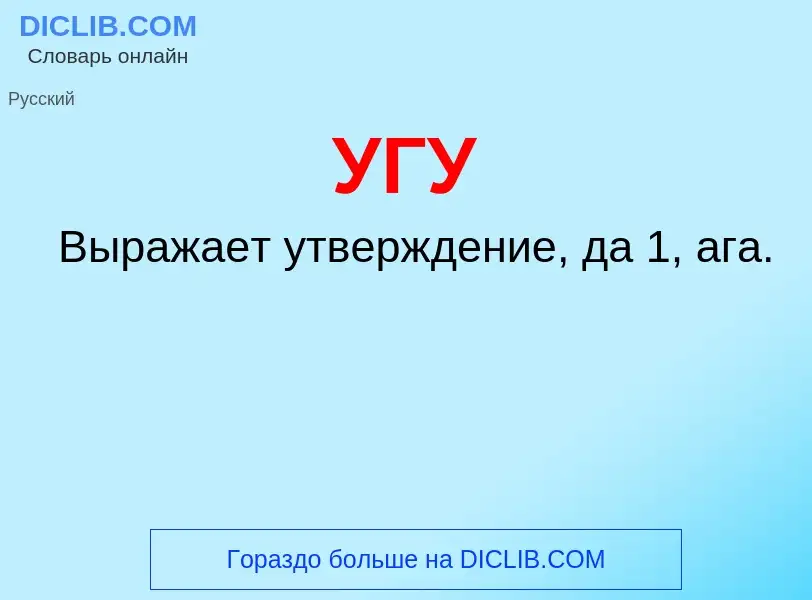 DICLIB.COM
Словарь онлайн

Русский

УГУ

Выражает утверждение, да 1, ага.

Гораздо больше на DICLIB.COM